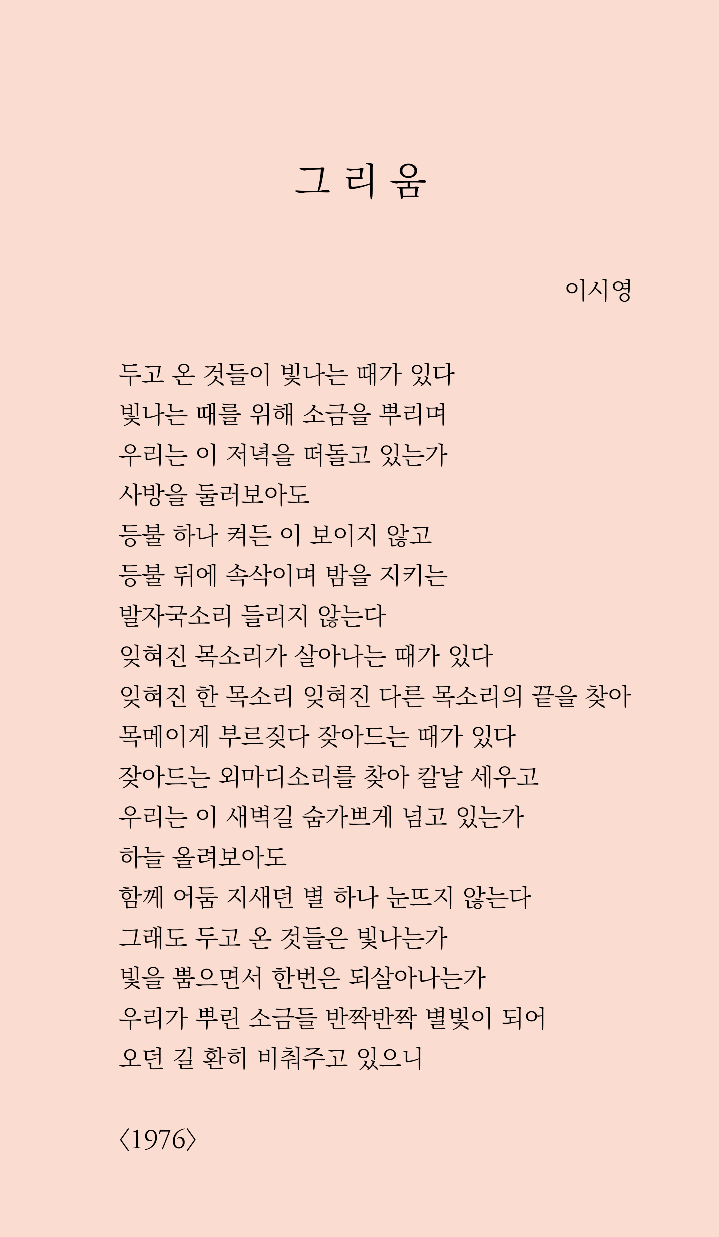 그 리 움

이시영

두고 온 것들이 빛나는 때가 있다
빛나는 때를 위해 소금을 뿌리며
우리는 이 저녁을 떠돌고 있는가
사방을 둘러보아도
등불 하나 켜든 이 보이지 않고
등불 뒤에 속삭이며 밤을 지키는
발자국소리 들리지 않는다
잊혀진 목소리가 살아나는 때가 있다
잊혀진 한 목소리 잊혀진 다른 목소리의 끝을 찾아
목메이게 부르짖다 잦아드는 때가 있다
잦아드는 외마디소리를 찾아 칼날 세우고
우리는 이 새벽길 숨가쁘게 넘고 있는가
하늘 올려보아도
함께 어둠 지새던 별 하나 눈뜨지 않는다
그래도 두고 온 것들은 빛나는가
빛을 뿜으면서 한번은 되살아나는가
우리가 뿌린 소금들 반짝반짝 별빛이 되어
오던 길 환히 비춰주고 있으니

〈1976〉